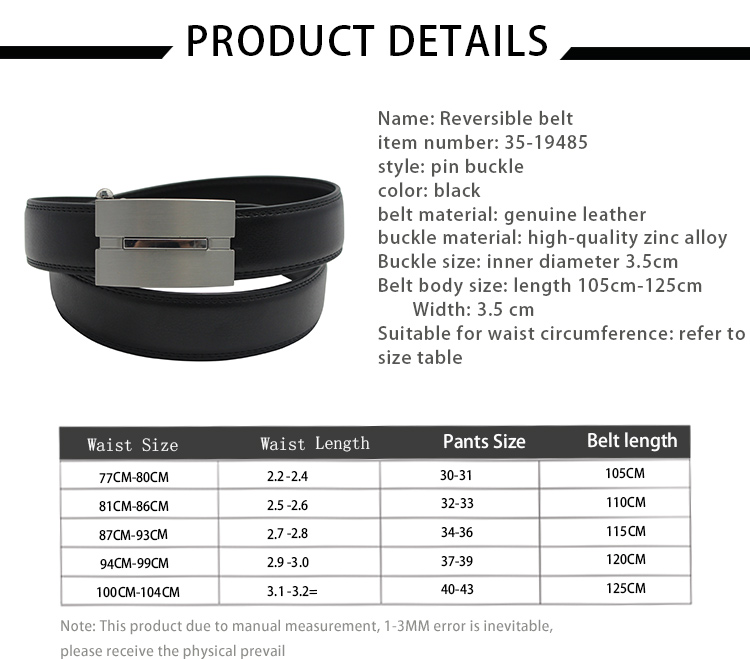 PRODUCT DETAILS

Name: Reversible belt
item number: 35-19485
style: pin buckle
color: black
belt material: genuine leather
buckle material: high-quality zinc alloy
Buckle size: inner diameter 3.5cm
Belt body size: length 105cm-125cm
Width: 3.5 cm
Suitable for waist circumference: refer to size table

| Waist Size | Waist Length | Pants Size | Belt length |
|---|---|---|---|
| 77CM-80CM | 2.2 -2.4 | 30-31 | 105CM |
| 81CM-86CM | 2.5 -2.6 | 32-33 | 110CM |
| 87CM-93CM | 2.7 -2.8 | 34-36 | 115CM |
| 94CM-99CM | 2.9 -3.0 | 37-39 | 120CM |
| 100CM-104CM | 3.1 -3.2= | 40-43 | 125CM |

Note: This product due to manual measurement, 1-3MM error is inevitable, please receive the physical prevail